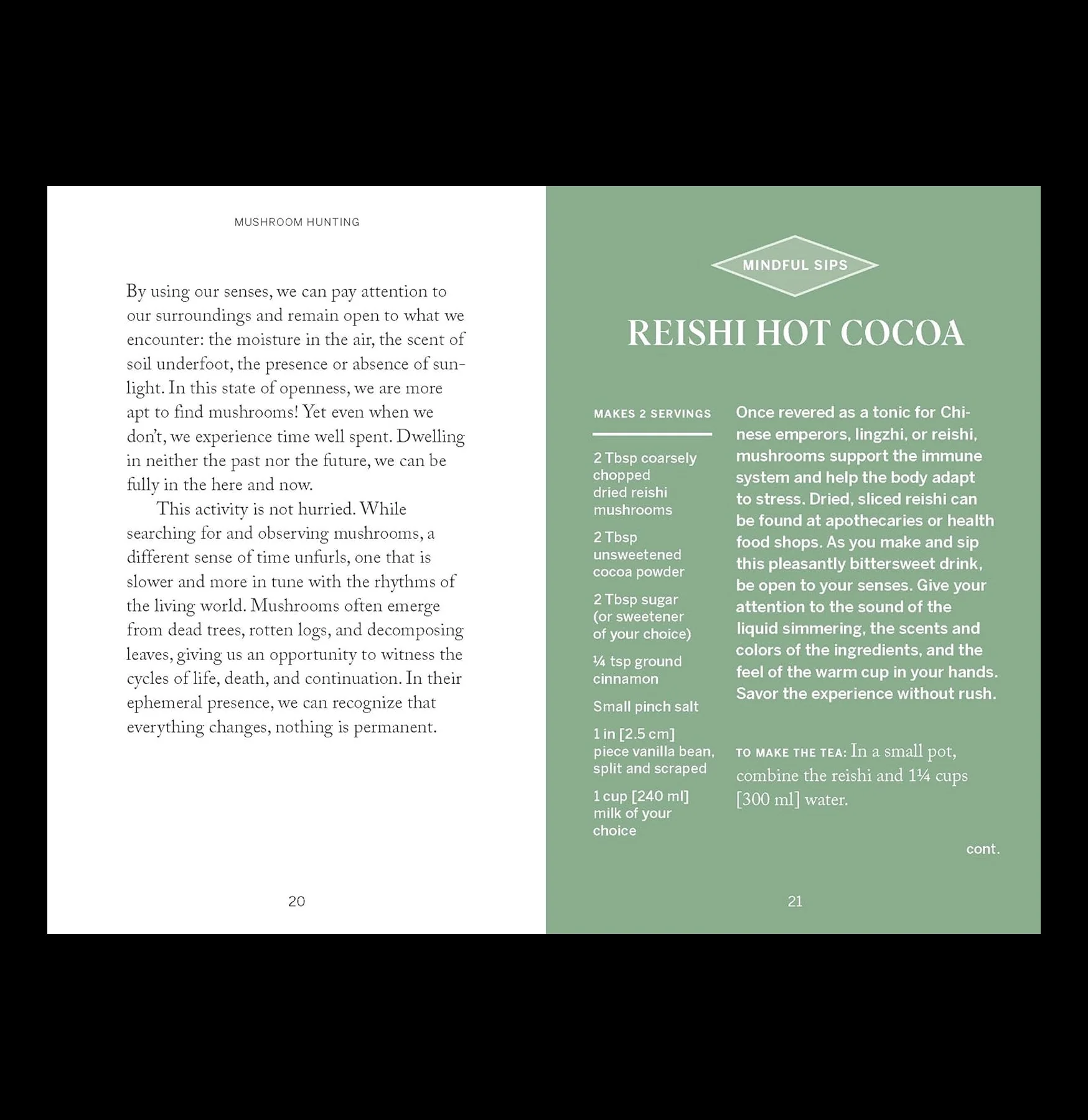 MUSHROOM HUNTING

By using our senses, we can pay attention to our surroundings and remain open to what we encounter: the moisture in the air, the scent of soil underfoot, the presence or absence of sunlight. In this state of openness, we are more apt to find mushrooms! Yet even when we don't, we experience time well spent. Dwelling in neither the past nor the future, we can be fully in the here and now.

This activity is not hurried. While searching for and observing mushrooms, a different sense of time unfurls, one that is slower and more in tune with the rhythms of the living world. Mushrooms often emerge from dead trees, rotten logs, and decomposing leaves, giving us an opportunity to witness the cycles of life, death, and continuation. In their ephemeral presence, we can recognize that everything changes, nothing is permanent.

20

MINDFUL SIPS

REISHI HOT COCOA

MAKES 2 SERVINGS

2 Tbsp coarsely chopped dried reishi mushrooms

2 Tbsp unsweetened cocoa powder

2 Tbsp sugar (or sweetener of your choice)

¼ tsp ground cinnamon

Small pinch salt

1 in [2.5 cm] piece vanilla bean, split and scraped

1 cup [240 ml] milk of your choice

Once revered as a tonic for Chinese emperors, lingzhi, or reishi, mushrooms support the immune system and help the body adapt to stress. Dried, sliced reishi can be found at apothecaries or health food shops. As you make and sip this pleasantly bittersweet drink, be open to your senses. Give your attention to the sound of the liquid simmering, the scents and colors of the ingredients, and the feel of the warm cup in your hands. Savor the experience without rush.

TO MAKE THE TEA: In a small pot, combine the reishi and 1¼ cups [300 ml] water.

cont.

21